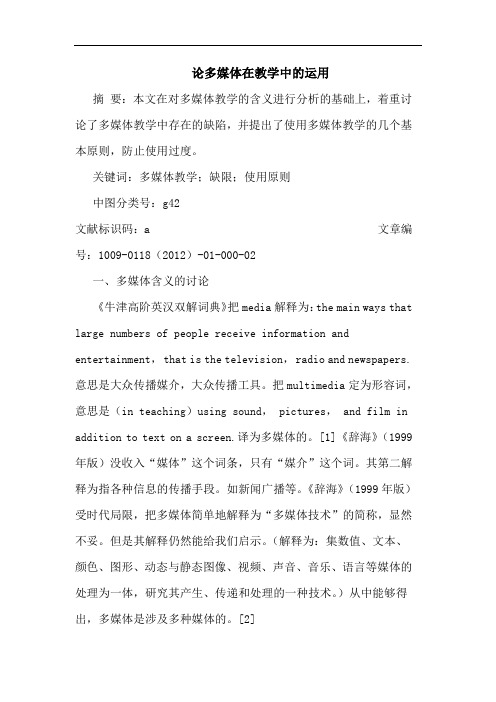 论多媒体在教学中的运用

摘 要：本文在对多媒体教学的含义进行分析的基础上，着重讨论了多媒体教学中存在的缺陷，并提出了使用多媒体教学的几个基本原则，防止使用过度。

关键词：多媒体教学；缺限；使用原则

中图分类号：g42

文献标识码：a 文章编号：1009-0118（2012）-01-000-02

一、多媒体含义的讨论

《牛津高阶英汉双解词典》把 media 解释为：the main ways that large numbers of people receive information and entertainment，that is the television，radio and newspapers. 意思是大众传播媒介，大众传播工具。把 multimedia 定为形容词，意思是（in teaching）using sound， pictures， and film in addition to text on a screen.译为多媒体的。[1]《辞海》（1999年版）没收入“媒体”这个词条，只有“媒介”这个词。其第二解释为指各种信息的传播手段。如新闻广播等。《辞海》（1999 年版）受时代局限，把多媒体简单地解释为“多媒体技术”的简称，显然不妥。但是其解释仍然能给我们启示。（解释为：集数值、文本、颜色、图形、动态与静态图像、视频、声音、音乐、语言等媒体的处理为一体，研究其产生、传递和处理的一种技术。）从中能够得出，多媒体是涉及多种媒体的。[2]